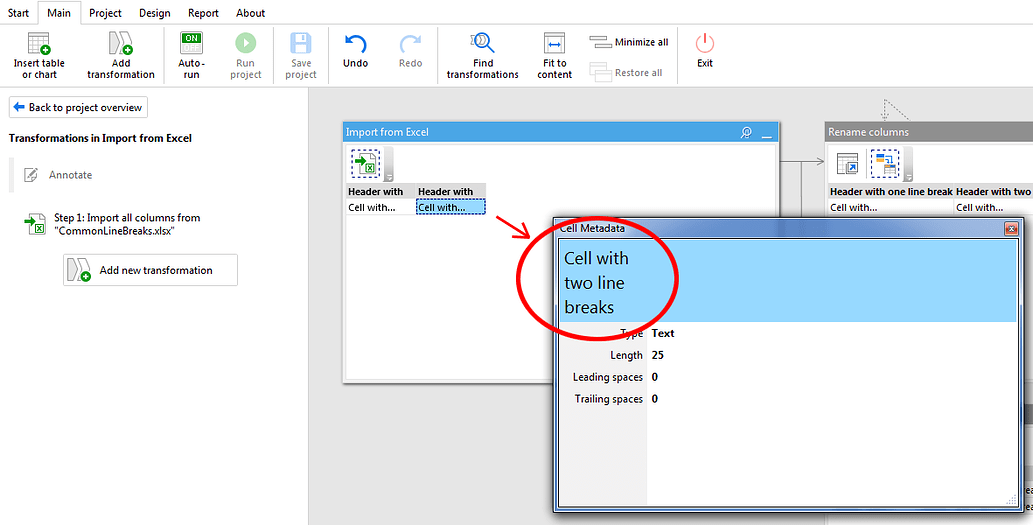 Start Main Project Design Report About

Insert table or chart
Add transformation
ON OFF
Auto-run
Run project
Save project
Undo
Redo
Find transformations
Fit to content
Minimize all
Restore all
Exit

Back to project overview

Transformations in Import from Excel

Annotate

Step 1: Import all columns from "CommonLineBreaks.xlsx"

Add new transformation

Import from Excel

| Header with | Header with |
|---|---|
| Cell with... | Cell with... |

Rename columns

| Header with one line break | Header with two |
|---|---|
| Cell with... | Cell with... |

Cell Metadata

Cell with
two line
breaks

Type Text
Length 25
Leading spaces 0
Trailing spaces 0